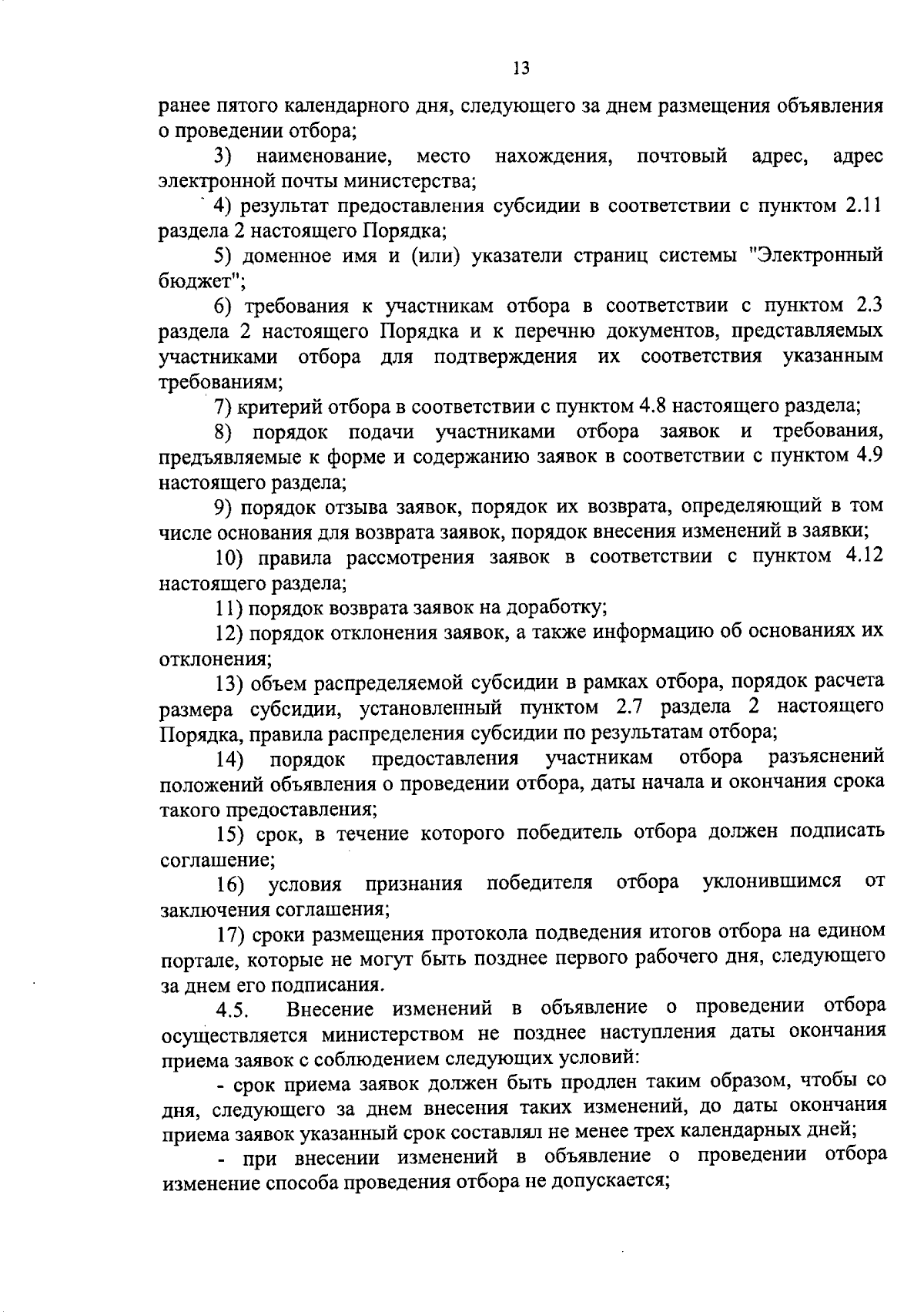 13

ранее пятого календарного дня, следующего за днем размещения объявления о проведении отбора;

3) наименование, место нахождения, почтовый адрес, адрес электронной почты министерства;

4) результат предоставления субсидии в соответствии с пунктом 2.11 раздела 2 настоящего Порядка;

5) доменное имя и (или) указатели страниц системы "Электронный бюджет";

6) требования к участникам отбора в соответствии с пунктом 2.3 раздела 2 настоящего Порядка и к перечню документов, представляемых участниками отбора для подтверждения их соответствия указанным требованиям;

7) критерий отбора в соответствии с пунктом 4.8 настоящего раздела;

8) порядок подачи участниками отбора заявок и требования, предъявляемые к форме и содержанию заявок в соответствии с пунктом 4.9 настоящего раздела;

9) порядок отзыва заявок, порядок их возврата, определяющий в том числе основания для возврата заявок, порядок внесения изменений в заявки;

10) правила рассмотрения заявок в соответствии с пунктом 4.12 настоящего раздела;

11) порядок возврата заявок на доработку;

12) порядок отклонения заявок, а также информацию об основаниях их отклонения;

13) объем распределяемой субсидии в рамках отбора, порядок расчета размера субсидии, установленный пунктом 2.7 раздела 2 настоящего Порядка, правила распределения субсидии по результатам отбора;

14) порядок предоставления участникам отбора разъяснений положений объявления о проведении отбора, даты начала и окончания срока такого предоставления;

15) срок, в течение которого победитель отбора должен подписать соглашение;

16) условия признания победителя отбора уклонившимся от заключения соглашения;

17) сроки размещения протокола подведения итогов отбора на едином портале, которые не могут быть позднее первого рабочего дня, следующего за днем его подписания.

4.5. Внесение изменений в объявление о проведении отбора осуществляется министерством не позднее наступления даты окончания приема заявок с соблюдением следующих условий:

- срок приема заявок должен быть продлен таким образом, чтобы со дня, следующего за днем внесения таких изменений, до даты окончания приема заявок указанный срок составлял не менее трех календарных дней;

- при внесении изменений в объявление о проведении отбора изменение способа проведения отбора не допускается;